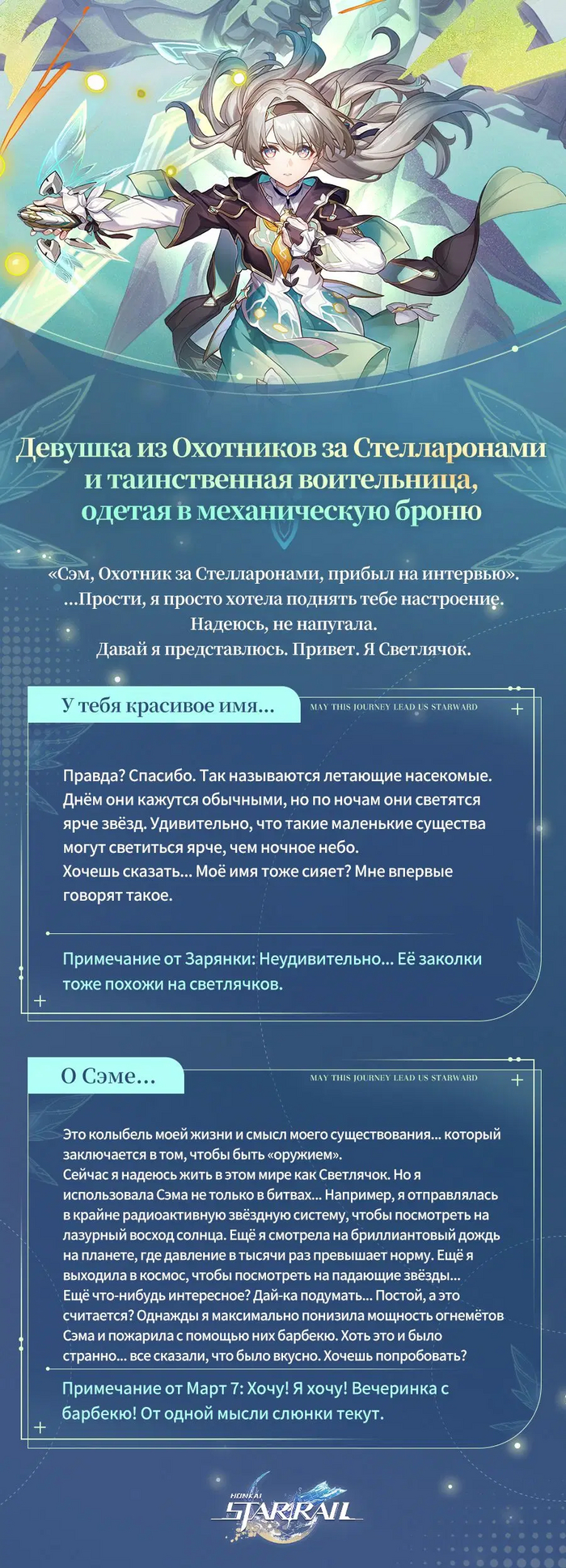 Девушка из Охотников за Стелларонами и таинственная воительница, одетая в механическую броню

«Сэм, Охотник за Стелларонами, прибыл на интервью».
...Прости, я просто хотела поднять тебе настроение.
Надеюсь, не напугала.
Давай я представлюсь. Привет. Я Светлячок.

У тебя красивое имя...

MAY THIS JOURNEY LEAD US STARWARD

Правда? Спасибо. Так называются летающие насекомые. Днём они кажутся обычными, но по ночам они светятся ярче звёзд. Удивительно, что такие маленькие существа могут светиться ярче, чем ночное небо.
Хочешь сказать... Моё имя тоже сияет? Мне впервые говорят такое.

Примечание от Зарянки: Неудивительно... Её заколки тоже похожи на светлячков.

О Сэме...

MAY THIS JOURNEY LEAD US STARWARD

Это колыбель моей жизни и смысл моего существования... который заключается в том, чтобы быть «оружием».
Сейчас я надеюсь жить в этом мире как Светлячок. Но я использовала Сэма не только в битвах... Например, я отправлялась в крайне радиоактивную звёздную систему, чтобы посмотреть на лазурный восход солнца. Ещё я смотрела на бриллиантовый дождь на планете, где давление в тысячи раз превышает норму. Ещё я выходила в космос, чтобы посмотреть на падающие звёзды... Ещё что-нибудь интересное? Дай-ка подумать... Постой, а это считается? Однажды я максимально понизила мощность огнемётов Сэма и пожарила с помощью них барбекю. Хоть это и было странно... все сказали, что было вкусно. Хочешь попробовать?

Примечание от Март 7: Хочу! Я хочу! Вечеринка с барбекю! От одной мысли слюнки текут.

HONKAI STAR RAIL